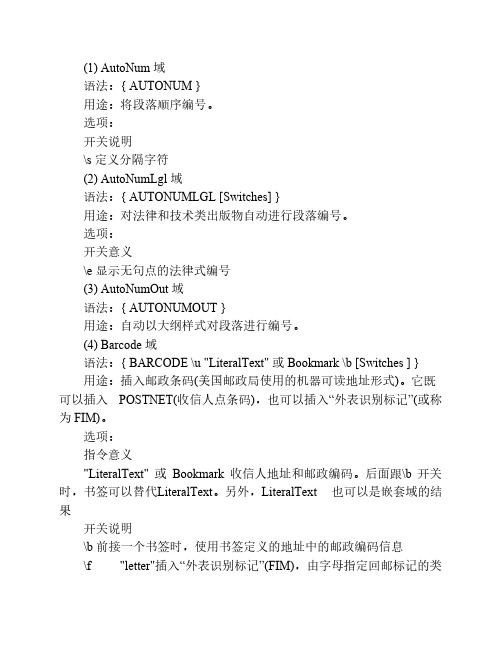 (1) AutoNum 域
语法：{ AUTONUM }
用途：将段落顺序编号。
选项：
开关说明
\s 定义分隔字符
(2) AutoNumLgl 域
语法：{ AUTONUMLGL [Switches] }
用途：对法律和技术类出版物自动进行段落编号。
选项：
开关意义
\e 显示无句点的法律式编号
(3) AutoNumOut 域
语法：{ AUTONUMOUT }
用途：自动以大纲样式对段落进行编号。
(4) Barcode 域
语法：{ BARCODE \u "LiteralText" 或 Bookmark \b [Switches ] }
用途：插入邮政条码(美国邮政局使用的机器可读地址形式)。它既可以插入 POSTNET(收信人点条码)，也可以插入“外表识别标记”(或称为 FIM)。
选项：
指令意义
"LiteralText" 或 Bookmark 收信人地址和邮政编码。后面跟\b 开关时，书签可以替代LiteralText。另外，LiteralText 也可以是嵌套域的结果
开关说明
\b 前接一个书签时，使用书签定义的地址中的邮政编码信息
\f "letter"插入“外表识别标记”(FIM)，由字母指定回邮标记的类